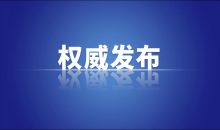 权威发布